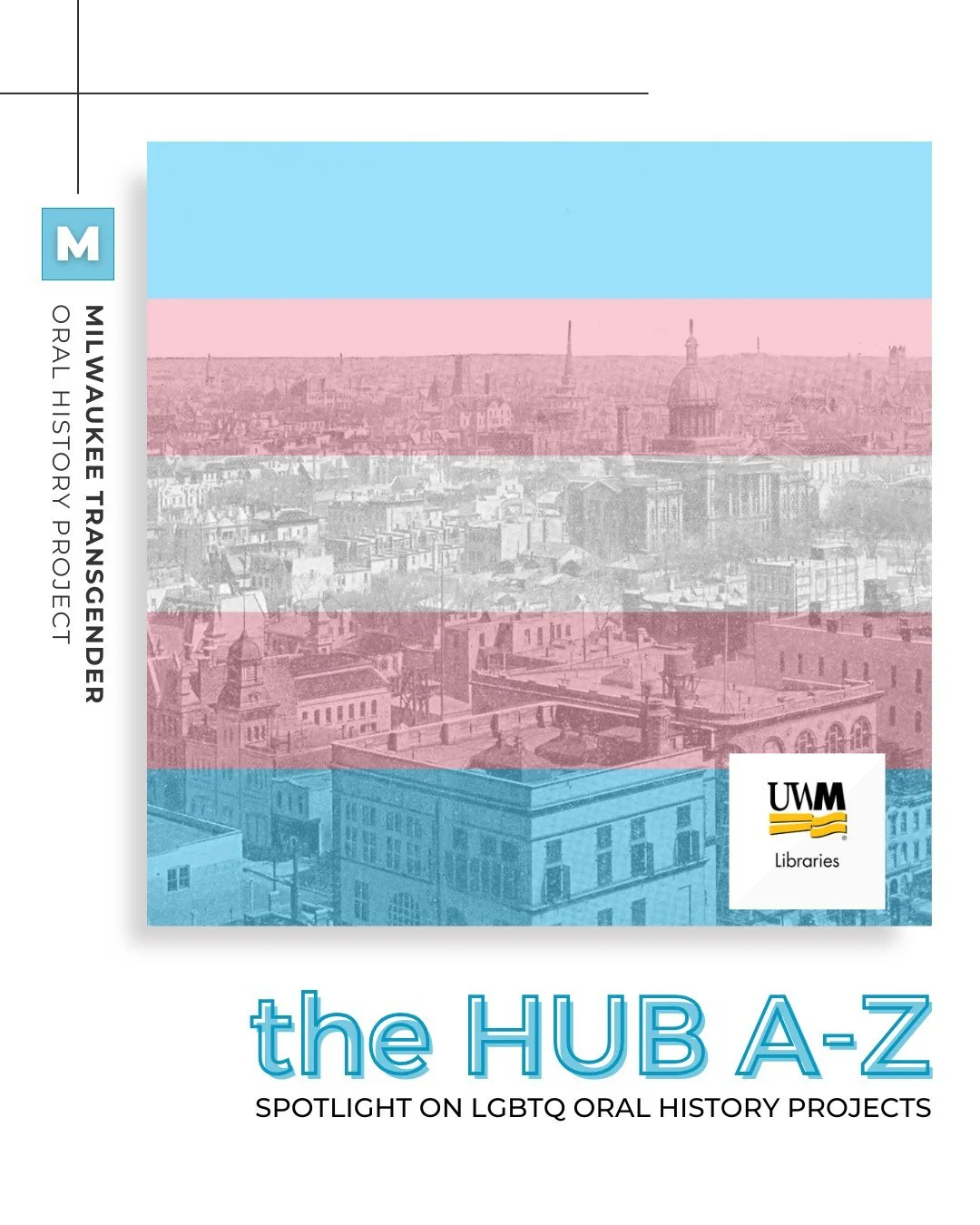 M

MILWAUKEE TRANSGENDER
ORAL HISTORY PROJECT

UWM
Libraries

the HUB A-Z
SPOTLIGHT ON LGBTQ ORAL HISTORY PROJECTS